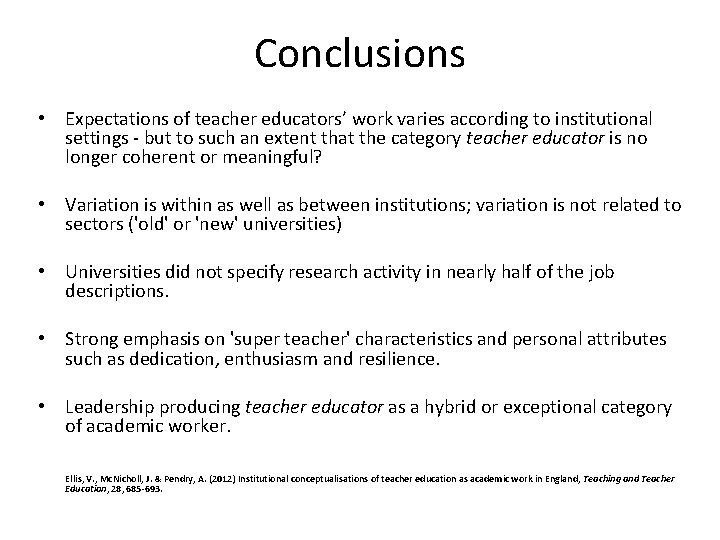 Conclusions

• Expectations of teacher educators' work varies according to institutional settings - but to such an extent that the category teacher educator is no longer coherent or meaningful?

• Variation is within as well as between institutions; variation is not related to sectors ('old' or 'new' universities)

• Universities did not specify research activity in nearly half of the job descriptions.

• Strong emphasis on 'super teacher' characteristics and personal attributes such as dedication, enthusiasm and resilience.

• Leadership producing teacher educator as a hybrid or exceptional category of academic worker.

Ellis, V., McNicholl, J. & Pendry, A. (2012) Institutional conceptualisations of teacher education as academic work in England, Teaching and Teacher Education, 28, 685-693.